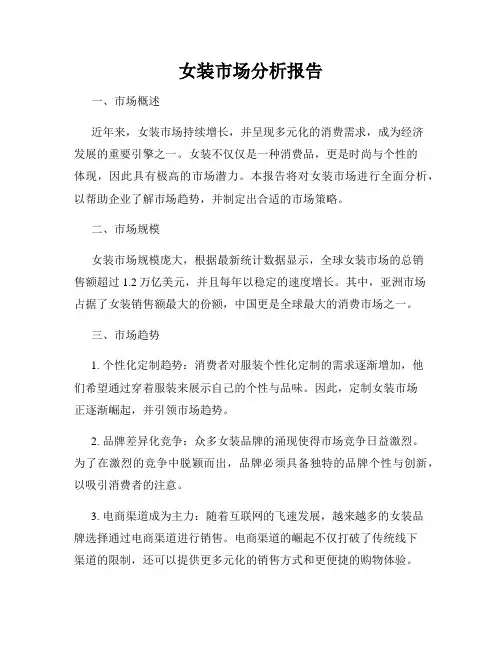 女装市场分析报告

一、市场概述

近年来，女装市场持续增长，并呈现多元化的消费需求，成为经济发展的重要引擎之一。女装不仅仅是一种消费品，更是时尚与个性的体现，因此具有极高的市场潜力。本报告将对女装市场进行全面分析，以帮助企业了解市场趋势，并制定出合适的市场策略。

二、市场规模

女装市场规模庞大，根据最新统计数据显示，全球女装市场的总销售额超过 1.2 万亿美元，并且每年以稳定的速度增长。其中，亚洲市场占据了女装销售额最大的份额，中国更是全球最大的消费市场之一。

三、市场趋势

1. 个性化定制趋势：消费者对服装个性化定制的需求逐渐增加，他们希望通过穿着服装来展示自己的个性与品味。因此，定制女装市场正逐渐崛起，并引领市场趋势。

2. 品牌差异化竞争：众多女装品牌的涌现使得市场竞争日益激烈。为了在激烈的竞争中脱颖而出，品牌必须具备独特的品牌个性与创新，以吸引消费者的注意。

3. 电商渠道成为主力：随着互联网的飞速发展，越来越多的女装品牌选择通过电商渠道进行销售。电商渠道的崛起不仅打破了传统线下渠道的限制，还可以提供更多元化的销售方式和更便捷的购物体验。